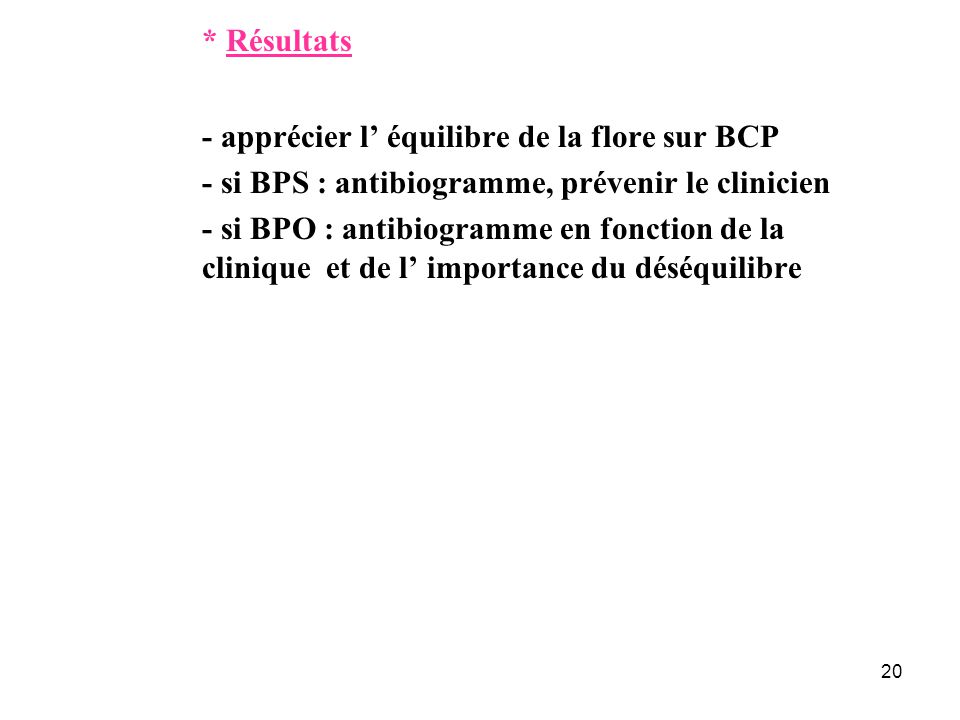 * Résultats

- apprécier l’ équilibre de la flore sur BCP
- si BPS : antibiogramme, prévenir le clinicien
- si BPO : antibiogramme en fonction de la clinique et de l’ importance du déséquilibre

20